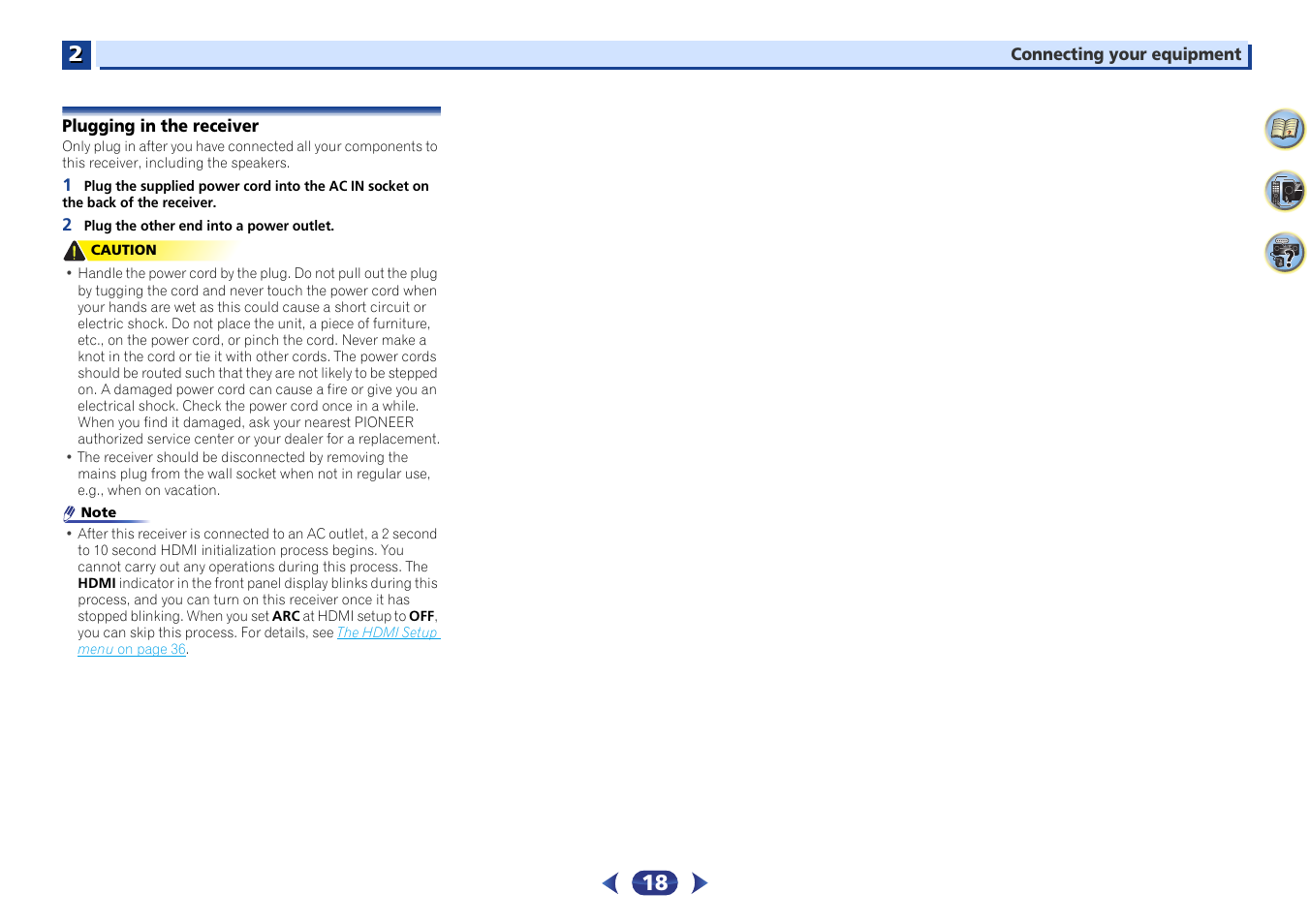 2

Connecting your equipment

Plugging in the receiver

Only plug in after you have connected all your components to this receiver, including the speakers.

1 Plug the supplied power cord into the AC IN socket on the back of the receiver.

2 Plug the other end into a power outlet.

CAUTION

• Handle the power cord by the plug. Do not pull out the plug by tugging the cord and never touch the power cord when your hands are wet as this could cause a short circuit or electric shock. Do not place the unit, a piece of furniture, etc., on the power cord, or pinch the cord. Never make a knot in the cord or tie it with other cords. The power cords should be routed such that they are not likely to be stepped on. A damaged power cord can cause a fire or give you an electrical shock. Check the power cord once in a while. When you find it damaged, ask your nearest PIONEER authorized service center or your dealer for a replacement.
• The receiver should be disconnected by removing the mains plug from the wall socket when not in regular use, e.g., when on vacation.

Note

• After this receiver is connected to an AC outlet, a 2 second to 10 second HDMI initialization process begins. You cannot carry out any operations during this process. The HDMI indicator in the front panel display blinks during this process, and you can turn on this receiver once it has stopped blinking. When you set ARC at HDMI setup to OFF, you can skip this process. For details, see The HDMI Setup menu on page 36.

18